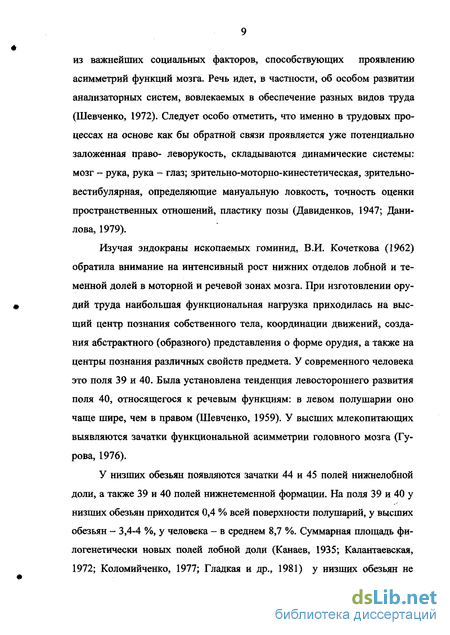 9

из важнейших социальных факторов, способствующих проявлению асимметрий функций мозга. Речь идет, в частности, об особом развитии анализаторных систем, вовлекаемых в обеспечение разных видов труда (Шевченко, 1972). Следует особо отметить, что именно в трудовых процессах на основе как бы обратной связи проявляется уже потенциально заложенная право- леворукость, складываются динамические системы: мозг – рука, рука – глаз; зрительно-моторно-кинестетическая, зрительно-вестибулярная, определяющие мануальную ловкость, точность оценки пространственных отношений, пластику позы (Давиденков, 1947; Данилова, 1979).

Изучая эндокраны ископаемых гоминид, В.И. Кочеткова (1962) обратила внимание на интенсивный рост нижних отделов лобной и теменной долей в моторной и речевой зонах мозга. При изготовлении орудий труда наибольшая функциональная нагрузка приходилась на высший центр познания собственного тела, координации движений, создания абстрактного (образного) представления о форме орудия, а также на центры познания различных свойств предмета. У современного человека это поля 39 и 40. Была установлена тенденция левостороннего развития поля 40, относящегося к речевым функциям: в левом полушарии оно чаще шире, чем в правом (Шевченко, 1959). У высших млекопитающих выявляются зачатки функциональной асимметрии головного мозга (Гурова, 1976).

У низших обезьян появляются зачатки 44 и 45 полей нижнелобной доли, а также 39 и 40 полей нижнетеменной формации. На поля 39 и 40 у низших обезьян приходится 0,4 % всей поверхности полушарий, у высших обезьян – 3,4-4 %, у человека – в среднем 8,7 %. Суммарная площадь филогенетически новых полей лобной доли (Канаев, 1935; Калантаевская, 1972; Коломийченко, 1977; Гладкая и др., 1981) у низших обезьян не

dsLib.net
библиотека диссертаций